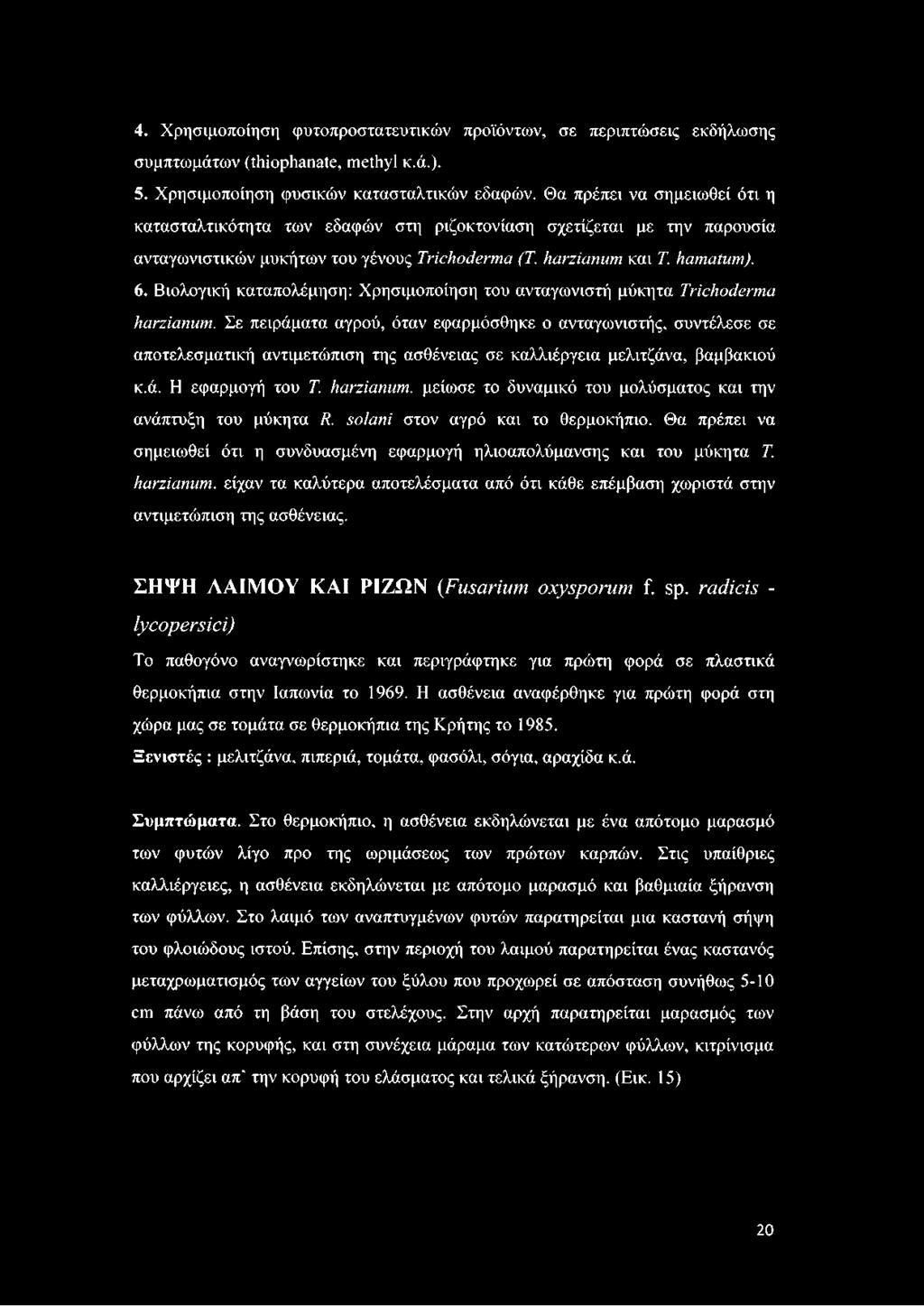 4. Χρησιμοποίηση φυτοπροστατευτικών προϊόντων, σε περιπτώσεις εκδήλωσης συμπτωμάτων (thiophanate, methyl κ.ά.).

5. Χρησιμοποίηση φυσικών κατασταλτικών εδαφών. Θα πρέπει να σημειωθεί ότι η κατασταλτικότητα των εδαφών στη ριζοκτονίαση σχετίζεται με την παρουσία ανταγωνιστικών μυκήτων του γένους Trichoderma (T. harzianum και T. hamatum).

6. Βιολογική καταπολέμηση: Χρησιμοποίηση του ανταγωνιστή μύκητα Trichoderma harzianum. Σε πειράματα αγρού, όταν εφαρμόσθηκε ο ανταγωνιστής, συντέλεσε σε αποτελεσματική αντιμετώπιση της ασθένειας σε καλλιέργεια μελιτζάνα, βαμβακιού κ.ά. Η εφαρμογή του T. harzianum. μείωσε το δυναμικό του μολύσματος και την ανάπτυξη του μύκητα R. solani στον αγρό και το θερμοκήπιο. Θα πρέπει να σημειωθεί ότι η συνδυασμένη εφαρμογή ηλιοαπολύμανσης και του μύκητα T. harzianum. είχαν τα καλύτερα αποτελέσματα από ότι κάθε επέμβαση χωριστά στην αντιμετώπιση της ασθένειας.

ΣΗΨΗ ΛΑΙΜΟΥ ΚΑΙ ΡΙΖΩΝ (Fusarium oxysporum f. sp. radicis - lycopersici)

Το παθογόνο αναγνωρίστηκε και περιγράφτηκε για πρώτη φορά σε πλαστικά θερμοκήπια στην Ιαπωνία το 1969. Η ασθένεια αναφέρθηκε για πρώτη φορά στη χώρα μας σε τομάτα σε θερμοκήπια της Κρήτης το 1985.

Ξενιστές : μελιτζάνα, πιπεριά, τομάτα, φασόλι, σόγια, αραχίδα κ.ά.

Συμπτώματα. Στο θερμοκήπιο, η ασθένεια εκδηλώνεται με ένα απότομο μαρασμό των φυτών λίγο προ της ωριμάσεως των πρώτων καρπών. Στις υπαίθριες καλλιέργειες, η ασθένεια εκδηλώνεται με απότομο μαρασμό και βαθμιαία ξήρανση των φύλλων. Στο λαιμό των αναπτυγμένων φυτών παρατηρείται μια καστανή σήψη του φλοιώδους ιστού. Επίσης, στην περιοχή του λαιμού παρατηρείται ένας καστανός μεταχρωματισμός των αγγείων του ξύλου που προχωρεί σε απόσταση συνήθως 5-10 cm πάνω από τη βάση του στελέχους. Στην αρχή παρατηρείται μαρασμός των φύλλων της κορυφής, και στη συνέχεια μάραμα των κατώτερων φύλλων, κιτρίνισμα που αρχίζει απ' την κορυφή του ελάσματος και τελικά ξήρανση. (Εικ. 15)

20